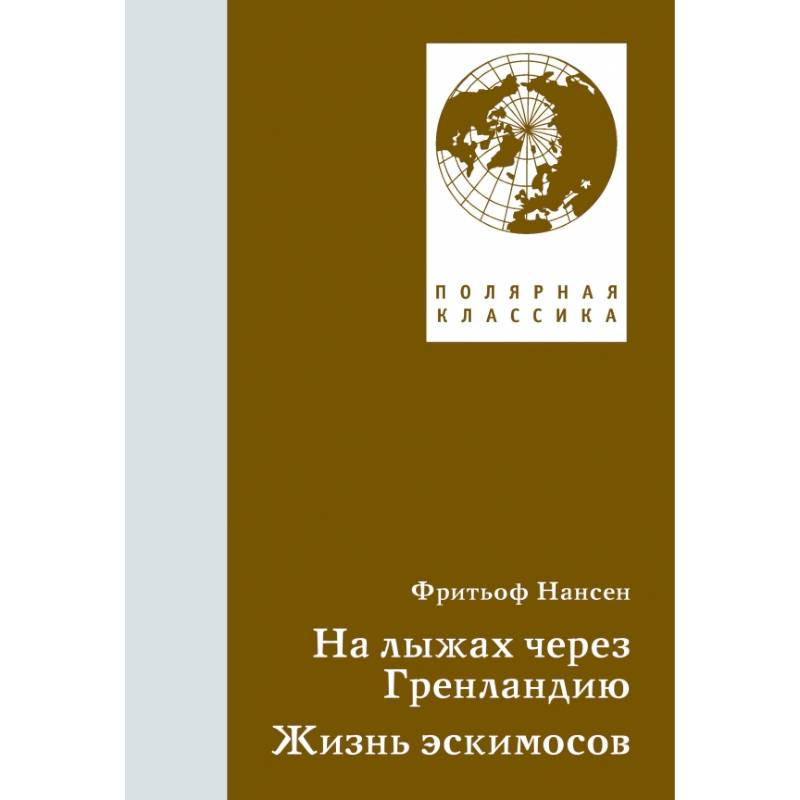 ПОЛЯРНАЯ КЛАССИКА

Фритьоф Нансен

На лыжах через Гренландию

Жизнь эскимосов